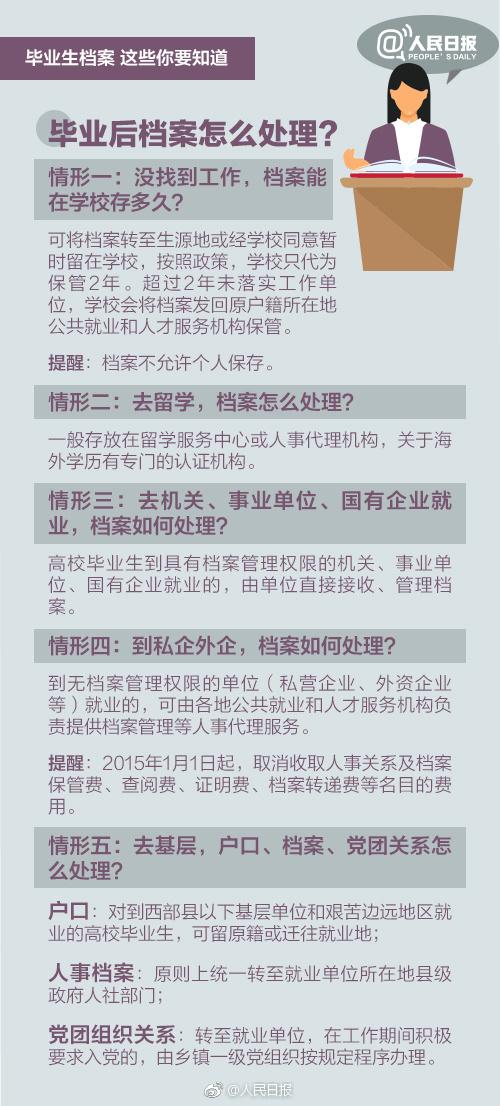 毕业生档案 这些你要知道

@人民日报
PEOPLE'S DAILY

毕业后档案怎么处理？

情形一：没找到工作，档案能在学校存多久？

可将档案转至生源地或经学校同意暂时留在学校，按照政策，学校只代为保管2年。超过2年未落实工作单位，学校会将档案发回原户籍所在地公共就业和人才服务机构保管。

提醒：档案不允许个人保存。

情形二：去留学，档案怎么处理？

一般存放在留学服务中心或人事代理机构，关于海外学历有专门的认证机构。

情形三：去机关、事业单位、国有企业就业，档案如何处理？

高校毕业生到具有档案管理权限的机关、事业单位、国有企业就业的，由单位直接接收、管理档案。

情形四：到私企外企，档案如何处理？

到无档案管理权限的单位（私营企业、外资企业等）就业的，可由各地公共就业和人才服务机构负责提供档案管理等人事代理服务。

提醒：2015年1月1日起，取消收取人事关系及档案保管费、查阅费、证明费、档案转递费等名目的费用。

情形五：去基层，户口、档案、党团关系怎么处理？

户口：对到西部县以下基层单位和艰苦边远地区就业的高校毕业生，可留原籍或迁往就业地；

人事档案：原则上统一转至就业单位所在地县级政府人社部门；

党团组织关系：转至就业单位，在工作期间积极要求入党的，由乡镇一级党组织按规定程序办理。

@人民日报